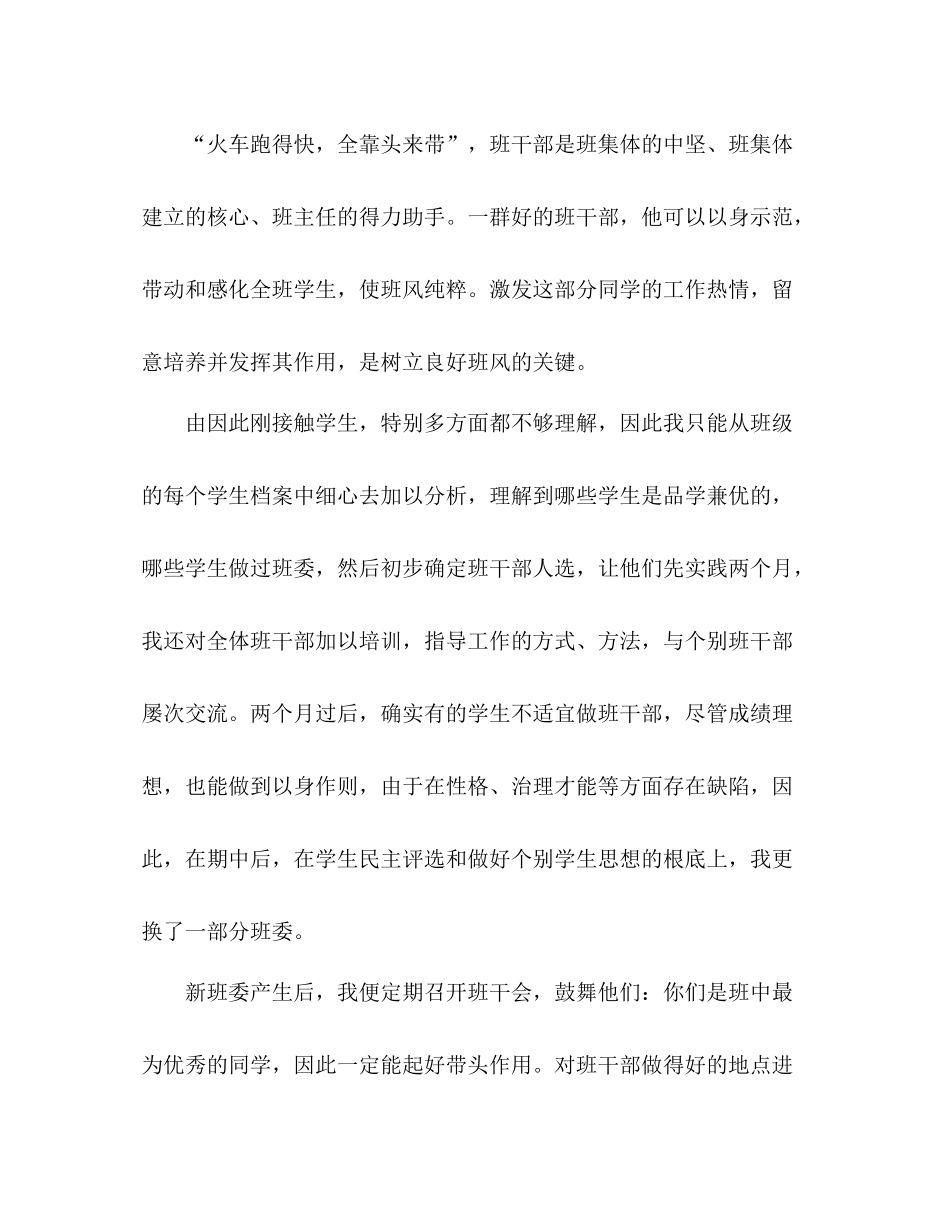 “火车跑得快，全靠头来带”，班干部是班集体的中坚、班集体建立的核心、班主任的得力助手。一群好的班干部，他可以以身示范，带动和感化全班学生，使班风纯粹。激发这部分同学的工作热情，留意培养并发挥其作用，是树立良好班风的关键。

由因此刚接触学生，特别多方面都不够理解，因此我只能从班级的每个学生档案中细心去加以分析，理解到哪些学生是品学兼优的，哪些学生做过班委，然后初步确定班干部人选，让他们先实践两个月，我还对全体班干部加以培训，指导工作的方式、方法，与个别班干部屡次交流。两个月过后，确实有的学生不适宜做班干部，尽管成绩理想，也能做到以身作则，由于在性格、治理才能等方面存在缺陷，因此，在期中后，在学生民主评选和做好个别学生思想的根底上，我更换了一部分班委。

新班委产生后，我便定期召开班干会，鼓舞他们：你们是班中最为优秀的同学，因此一定能起好带头作用。对班干部做得好的地点进